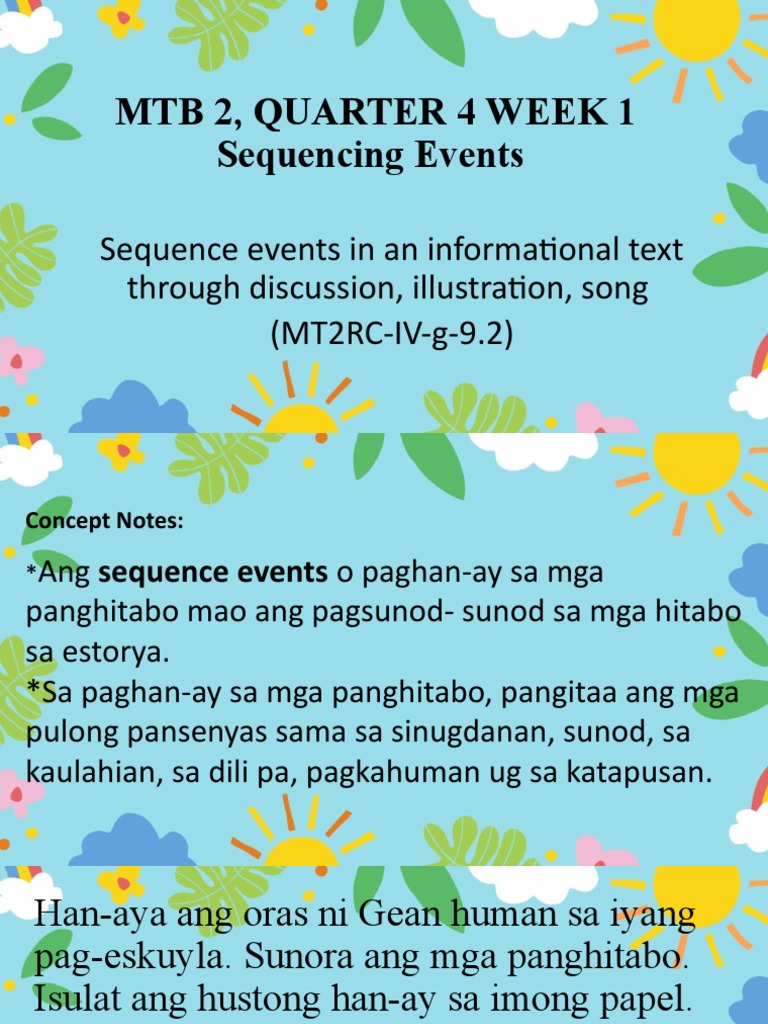 MTB 2, QUARTER 4 WEEK 1
Sequencing Events

Sequence events in an informational text through discussion, illustration, song (MT2RC-IV-g-9.2)

Concept Notes:

*Ang sequence events o paghan-ay sa mga panghitabo mao ang pagsunod- sunod sa mga hitabo sa estorya.

*Sa paghan-ay sa mga panghitabo, pangitaa ang mga pulong pansenyas sama sa sinugdanan, sunod, sa kaulahian, sa dili pa, pagkahuman ug sa katapusan.

Han-aya ang oras ni Gean human sa iyang pag-eskuyla. Sunora ang mga panghitabo. Isulat ang hustong han-ay sa imong papel.